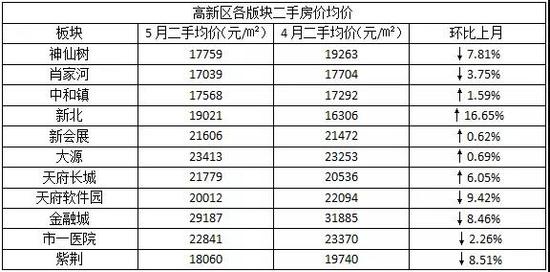 高新区各版块二手房价均价

| 板块 | 5月二手均价（元/m²） | 4月二手均价（元/m²） | 环比上月 |
|---|---|---|---|
| 神仙树 | 17759 | 19263 | ↓ 7.81% |
| 肖家河 | 17039 | 17704 | ↓ 3.75% |
| 中和镇 | 17568 | 17292 | ↑ 1.59% |
| 新北 | 19021 | 16306 | ↑ 16.65% |
| 新会展 | 21606 | 21472 | ↑ 0.62% |
| 大源 | 23413 | 23253 | ↑ 0.69% |
| 天府长城 | 21779 | 20536 | ↑ 6.05% |
| 天府软件园 | 20012 | 22094 | ↓ 9.42% |
| 金融城 | 29187 | 31885 | ↓ 8.46% |
| 市一医院 | 22841 | 23370 | ↓ 2.26% |
| 紫荆 | 18060 | 19740 | ↓ 8.51% |